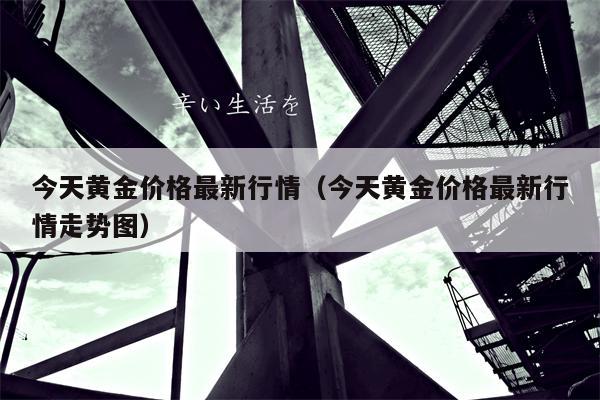 辛い生活を

今天黄金价格最新行情（今天黄金价格最新行情走势图）